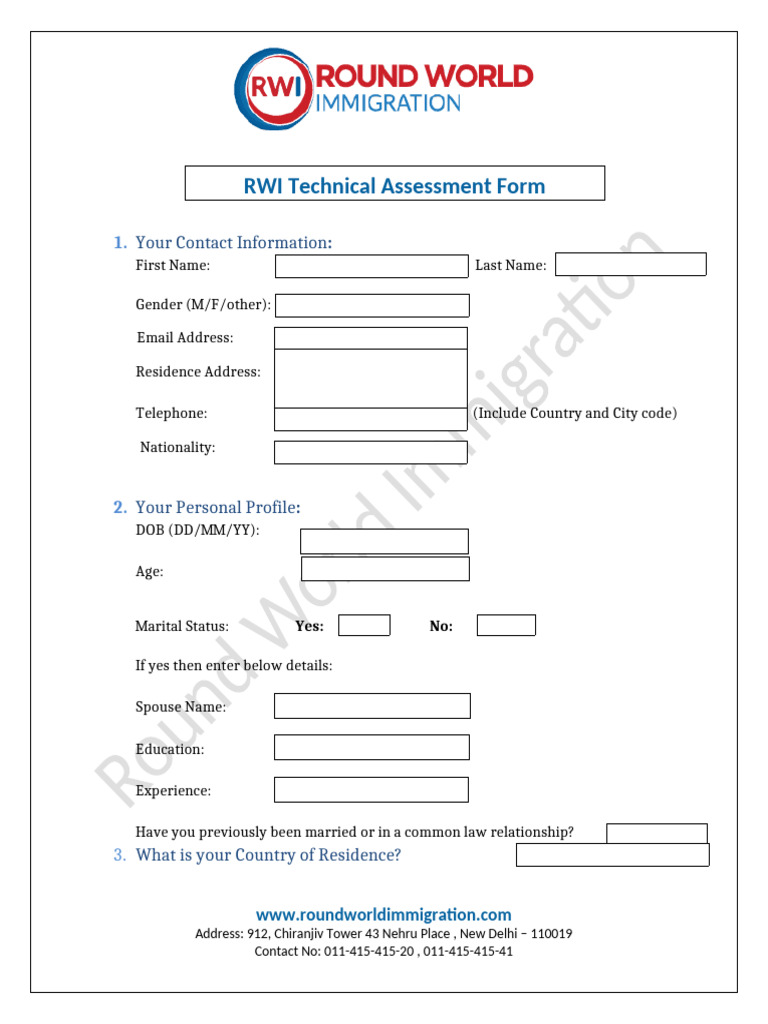 RWI ROUND WORLD IMMIGRATION

RWI Technical Assessment Form

1. Your Contact Information:

First Name: Last Name:

Gender (M/F/other):

Email Address:

Residence Address:

Telephone: (Include Country and City code)

Nationality:

2. Your Personal Profile:

DOB (DD/MM/YY):

Age:

Marital Status: Yes: No:

If yes then enter below details:

Spouse Name:

Education:

Experience:

Have you previously been married or in a common law relationship?

3. What is your Country of Residence?

Round World Immigration

www.roundworldimmigration.com
Address: 912, Chiranjiv Tower 43 Nehru Place , New Delhi – 110019
Contact No: 011-415-415-20 , 011-415-415-41